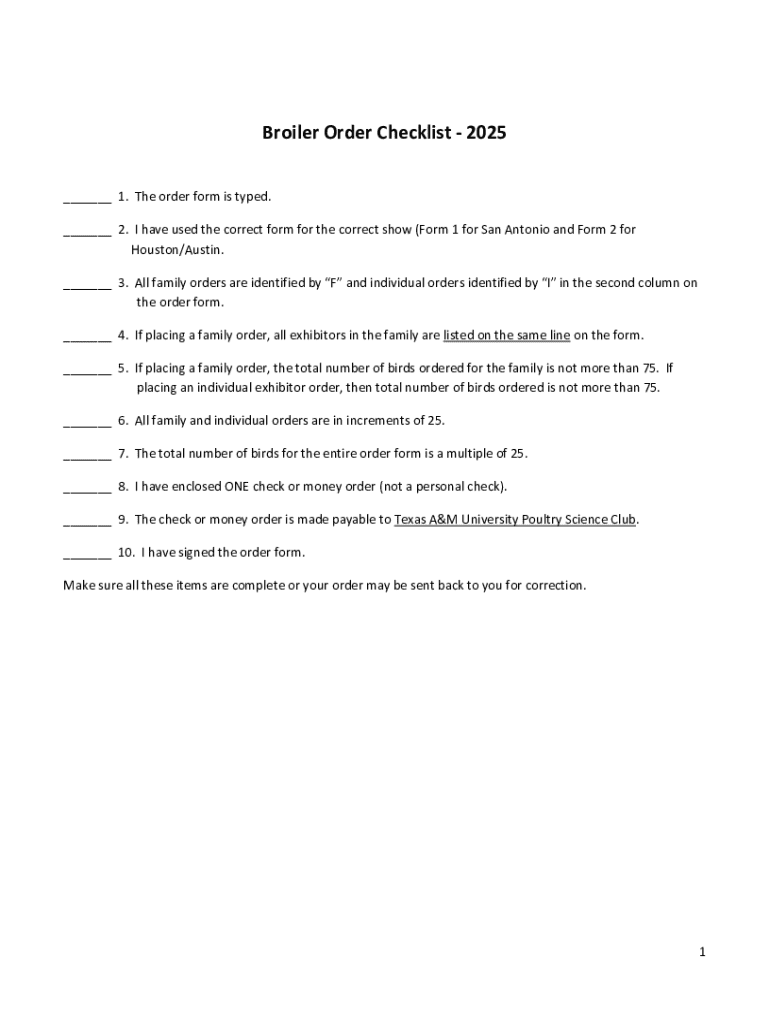 Broiler Order Checklist - 2025

_______ 1. The order form is typed.

_______ 2. I have used the correct form for the correct show (Form 1 for San Antonio and Form 2 for Houston/Austin.

_______ 3. All family orders are identified by "F" and individual orders identified by "I" in the second column on the order form.

_______ 4. If placing a family order, all exhibitors in the family are listed on the same line on the form.

_______ 5. If placing a family order, the total number of birds ordered for the family is not more than 75. If placing an individual exhibitor order, then total number of birds ordered is not more than 75.

_______ 6. All family and individual orders are in increments of 25.

_______ 7. The total number of birds for the entire order form is a multiple of 25.

_______ 8. I have enclosed ONE check or money order (not a personal check).

_______ 9. The check or money order is made payable to Texas A&M University Poultry Science Club.

_______ 10. I have signed the order form.

Make sure all these items are complete or your order may be sent back to you for correction.

1